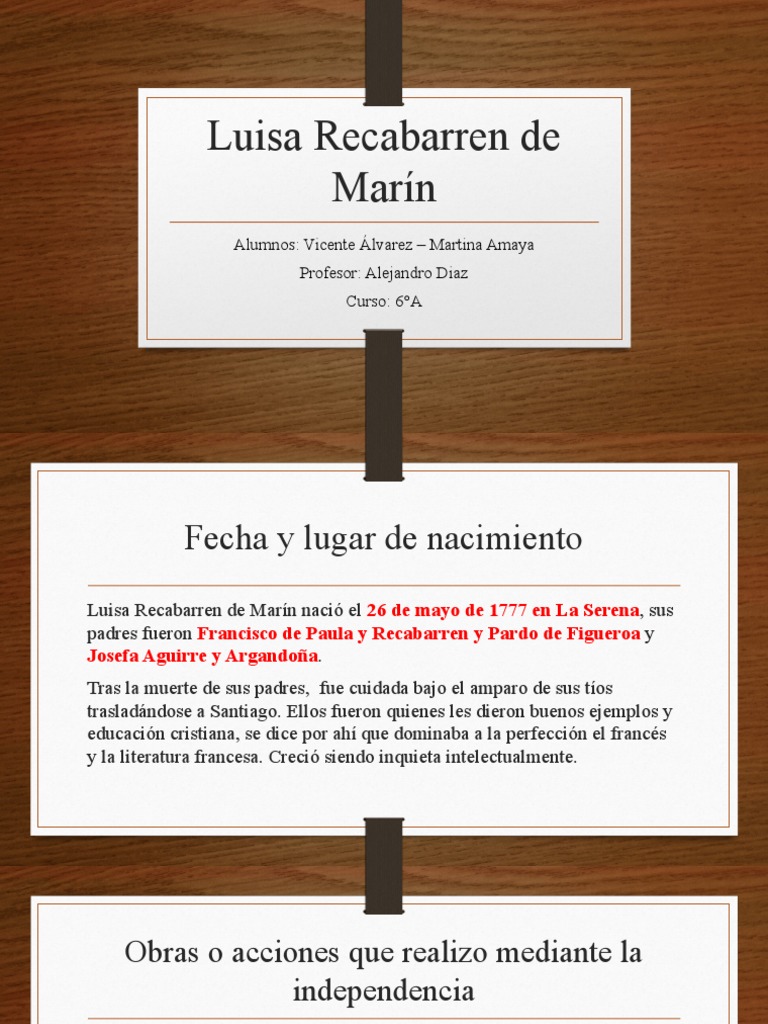 Luisa Recabarren de Marín

Alumnos: Vicente Álvarez – Martina Amaya

Profesor: Alejandro Diaz

Curso: 6°A

Fecha y lugar de nacimiento

Luisa Recabarren de Marín nació el 26 de mayo de 1777 en La Serena, sus padres fueron Francisco de Paula y Recabarren y Pardo de Figueroa y Josefa Aguirre y Argandoña.

Tras la muerte de sus padres, fue cuidada bajo el amparo de sus tíos trasladándose a Santiago. Ellos fueron quienes les dieron buenos ejemplos y educación cristiana, se dice por ahí que dominaba a la perfección el francés y la literatura francesa. Creció siendo inquieta intelectualmente.

Obras o acciones que realizo mediante la independencia